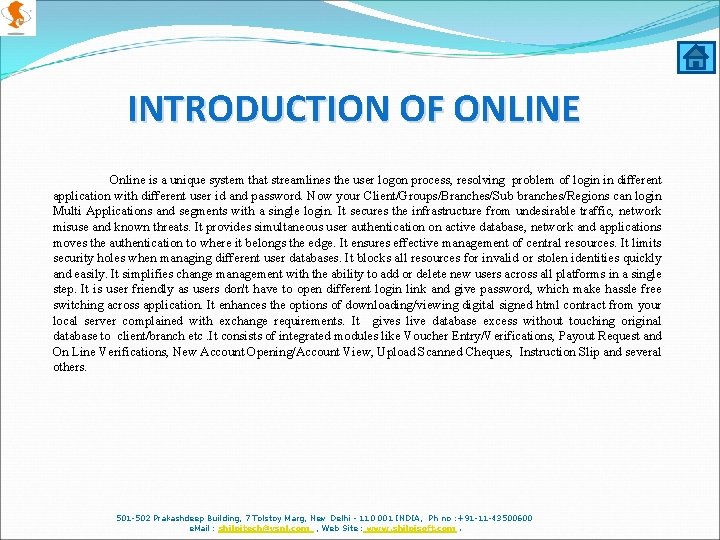 INTRODUCTION OF ONLINE

Online is a unique system that streamlines the user logon process, resolving problem of login in different application with different user id and password. Now your Client/Groups/Branches/Sub branches/Regions can login Multi Applications and segments with a single login. It secures the infrastructure from undesirable traffic, network misuse and known threats. It provides simultaneous user authentication on active database, network and applications moves the authentication to where it belongs the edge. It ensures effective management of central resources. It limits security holes when managing different user databases. It blocks all resources for invalid or stolen identities quickly and easily. It simplifies change management with the ability to add or delete new users across all platforms in a single step. It is user friendly as users don't have to open different login link and give password, which make hassle free switching across application. It enhances the options of downloading/viewing digital signed html contract from your local server complained with exchange requirements. It gives live database excess without touching original database to client/branch etc .It consists of integrated modules like Voucher Entry/Verifications, Payout Request and On Line Verifications, New Account Opening/Account View, Upload Scanned Cheques, Instruction Slip and several others.

501-502 Prakashdeep Building, 7 Tolstoy Marg, New Delhi - 110 001 INDIA, Ph no :+91-11-43500600
eMail : shilpitech@vsnl.com , Web Site : www.shilpisoft.com .